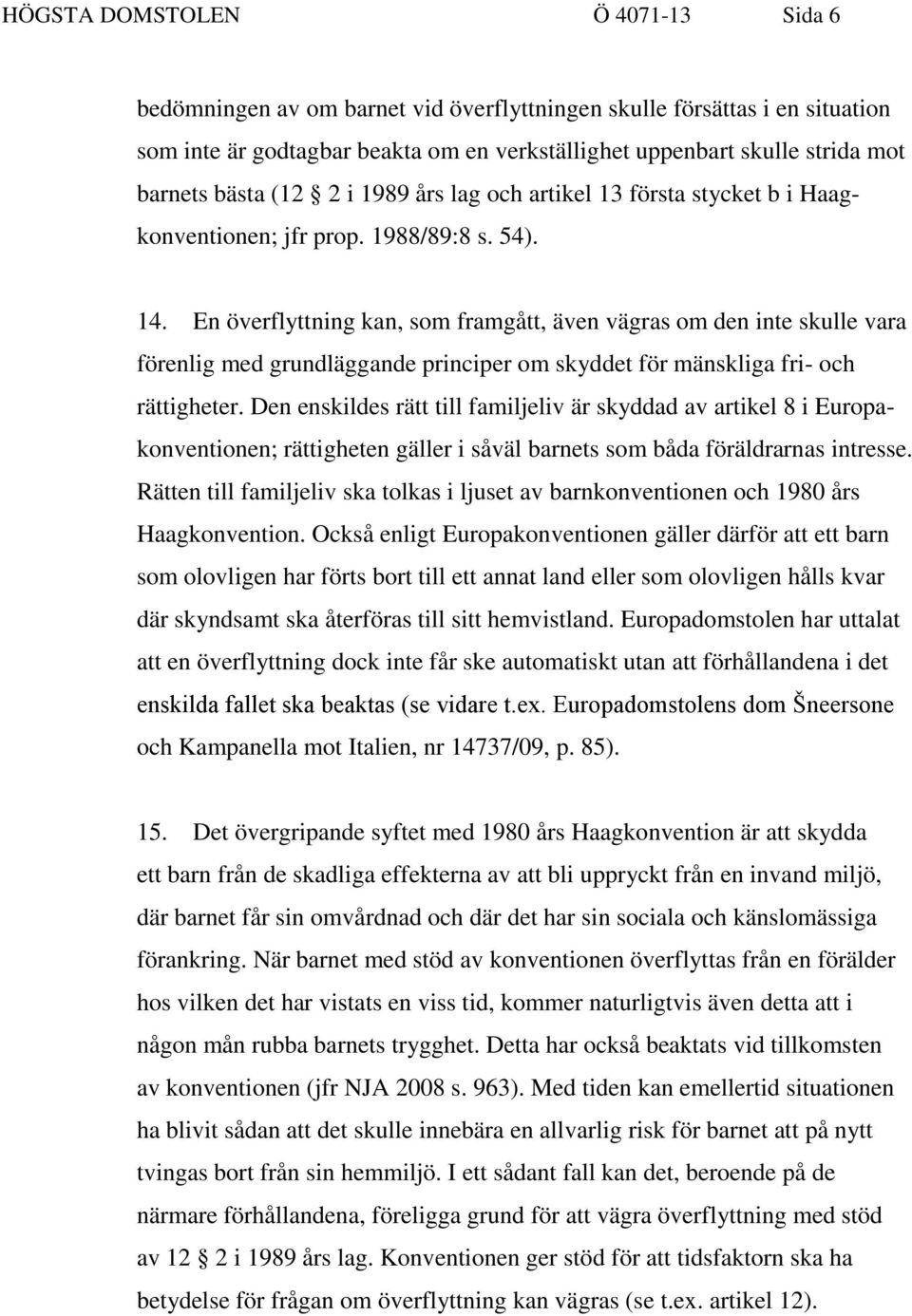 HÖGSTA DOMSTOLEN Ö 4071-13 Sida 6

bedömningen av om barnet vid överflyttningen skulle försättas i en situation som inte är godtagbar beakta om en verkställighet uppenbart skulle strida mot barnets bästa (12 § 2 i 1989 års lag och artikel 13 första stycket b i Haagkonventionen; jfr prop. 1988/89:8 s. 54).

14. En överflyttning kan, som framgått, även vägras om den inte skulle vara förenlig med grundläggande principer om skyddet för mänskliga fri- och rättigheter. Den enskildes rätt till familjeliv är skyddad av artikel 8 i Europakonventionen; rättigheten gäller i såväl barnets som båda föräldrarnas intresse. Rätten till familjeliv ska tolkas i ljuset av barnkonventionen och 1980 års Haagkonvention. Också enligt Europakonventionen gäller därför att ett barn som olovligen har förts bort till ett annat land eller som olovligen hålls kvar där skyndsamt ska återföras till sitt hemvistland. Europadomstolen har uttalat att en överflyttning dock inte får ske automatiskt utan att förhållandena i det enskilda fallet ska beaktas (se vidare t.ex. Europadomstolens dom Šneersone och Kampanella mot Italien, nr 14737/09, p. 85).

15. Det övergripande syftet med 1980 års Haagkonvention är att skydda ett barn från de skadliga effekterna av att bli uppryckt från en invand miljö, där barnet får sin omvårdnad och där det har sin sociala och känslomässiga förankring. När barnet med stöd av konventionen överflyttas från en förälder hos vilken det har vistats en viss tid, kommer naturligtvis även detta att i någon mån rubba barnets trygghet. Detta har också beaktats vid tillkomsten av konventionen (jfr NJA 2008 s. 963). Med tiden kan emellertid situationen ha blivit sådan att det skulle innebära en allvarlig risk för barnet att på nytt tvingas bort från sin hemmiljö. I ett sådant fall kan det, beroende på de närmare förhållandena, föreligga grund för att vägra överflyttning med stöd av 12 § 2 i 1989 års lag. Konventionen ger stöd för att tidsfaktorn ska ha betydelse för frågan om överflyttning kan vägras (se t.ex. artikel 12).